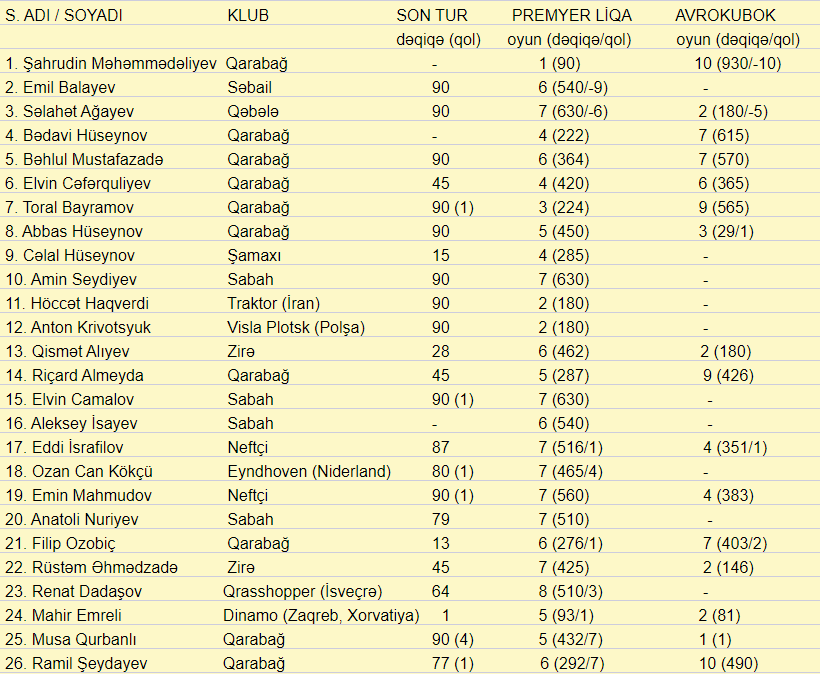 | S. ADI / SOYADI | KLUB | SON TUR | PREMYER LİQA | AVROKUBOK |
|---|---|---|---|---|
| | | dəqiqə (qol) | oyun (dəqiqə/qol) | oyun (dəqiqə/qol) |
| 1. Şahrudin Məhəmmədəliyev | Qarabağ | - | 1 (90) | 10 (930/-10) |
| 2. Emil Balayev | Səbail | 90 | 6 (540/-9) | - |
| 3. Səlahət Ağayev | Qəbələ | 90 | 7 (630/-6) | 2 (180/-5) |
| 4. Bədavi Hüseynov | Qarabağ | - | 4 (222) | 7 (615) |
| 5. Bəhlul Mustafazadə | Qarabağ | 90 | 6 (364) | 7 (570) |
| 6. Elvin Cəfərquliyev | Qarabağ | 45 | 4 (420) | 6 (365) |
| 7. Toral Bayramov | Qarabağ | 90 (1) | 3 (224) | 9 (565) |
| 8. Abbas Hüseynov | Qarabağ | 90 | 5 (450) | 3 (29/1) |
| 9. Cəlal Hüseynov | Şamaxı | 15 | 4 (285) | - |
| 10. Amin Seydiyev | Sabah | 90 | 7 (630) | - |
| 11. Höccət Haqverdi | Traktor (İran) | 90 | 2 (180) | - |
| 12. Anton Krivotsyuk | Visla Plotsk (Polşa) | 90 | 2 (180) | - |
| 13. Qismət Alıyev | Zirə | 28 | 6 (462) | 2 (180) |
| 14. Riçard Almeyda | Qarabağ | 45 | 5 (287) | 9 (426) |
| 15. Elvin Camalov | Sabah | 90 (1) | 7 (630) | - |
| 16. Aleksey İsayev | Sabah | - | 6 (540) | - |
| 17. Eddi İsrafilov | Neftçi | 87 | 7 (516/1) | 4 (351/1) |
| 18. Ozan Can Kökçü | Eyndhoven (Niderland) | 80 (1) | 7 (465/4) | - |
| 19. Emin Mahmudov | Neftçi | 90 (1) | 7 (560) | 4 (383) |
| 20. Anatoli Nuriyev | Sabah | 79 | 7 (510) | - |
| 21. Filip Ozobiç | Qarabağ | 13 | 6 (276/1) | 7 (403/2) |
| 22. Rüstəm Əhmədzadə | Zirə | 45 | 7 (425) | 2 (146) |
| 23. Renat Dadaşov | Qrasshopper (İsveçrə) | 64 | 8 (510/3) | - |
| 24. Mahir Emreli | Dinamo (Zaqreb, Xorvatiya) | 1 | 5 (93/1) | 2 (81) |
| 25. Musa Qurbanlı | Qarabağ | 90 (4) | 5 (432/7) | 1 (1) |
| 26. Ramil Şeydayev | Qarabağ | 77 (1) | 6 (292/7) | 10 (490) |